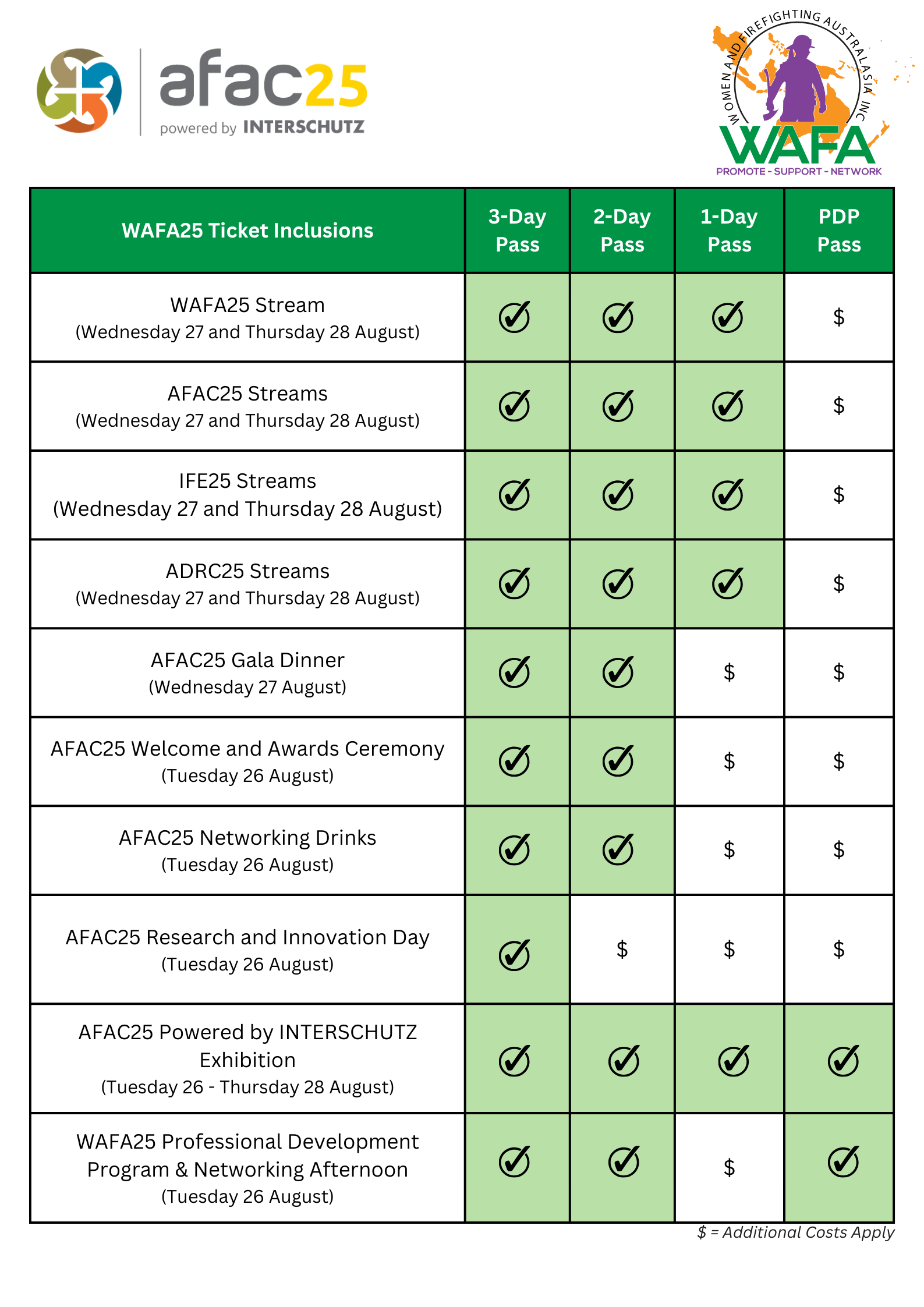 afac25
powered by INTERSCHUTZ

WOMEN AND FIREFIGHTING AUSTRALASIA INC
WAFA
PROMOTE - SUPPORT - NETWORK

| WAFA25 Ticket Inclusions | 3-Day Pass | 2-Day Pass | 1-Day Pass | PDP Pass |
|---|---|---|---|---|
| WAFA25 Stream (Wednesday 27 and Thursday 28 August) | ✓ | ✓ | ✓ | $ |
| AFAC25 Streams (Wednesday 27 and Thursday 28 August) | ✓ | ✓ | ✓ | $ |
| IFE25 Streams (Wednesday 27 and Thursday 28 August) | ✓ | ✓ | ✓ | $ |
| ADRC25 Streams (Wednesday 27 and Thursday 28 August) | ✓ | ✓ | ✓ | $ |
| AFAC25 Gala Dinner (Wednesday 27 August) | ✓ | ✓ | $ | $ |
| AFAC25 Welcome and Awards Ceremony (Tuesday 26 August) | ✓ | ✓ | $ | $ |
| AFAC25 Networking Drinks (Tuesday 26 August) | ✓ | ✓ | $ | $ |
| AFAC25 Research and Innovation Day (Tuesday 26 August) | ✓ | $ | $ | $ |
| AFAC25 Powered by INTERSCHUTZ Exhibition (Tuesday 26 - Thursday 28 August) | ✓ | ✓ | ✓ | ✓ |
| WAFA25 Professional Development Program & Networking Afternoon (Tuesday 26 August) | ✓ | ✓ | $ | ✓ |

$ = Additional Costs Apply